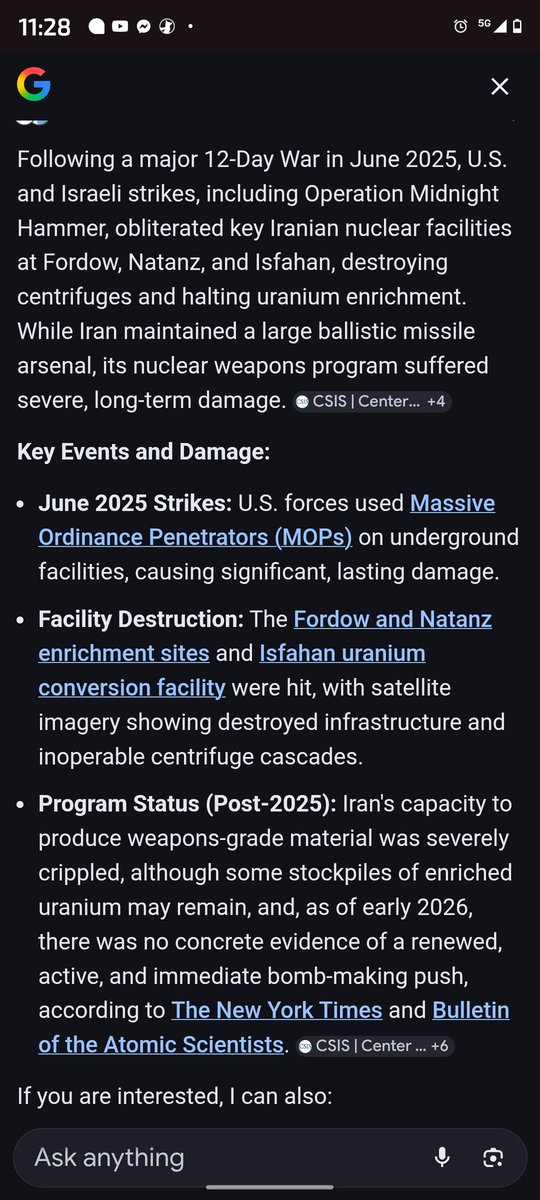 11:28 5G

Following a major 12-Day War in June 2025, U.S. and Israeli strikes, including Operation Midnight Hammer, obliterated key Iranian nuclear facilities at Fordow, Natanz, and Isfahan, destroying centrifuges and halting uranium enrichment. While Iran maintained a large ballistic missile arsenal, its nuclear weapons program suffered severe, long-term damage. CSIS | Center... +4

Key Events and Damage:

- June 2025 Strikes: U.S. forces used Massive Ordinance Penetrators (MOPs) on underground facilities, causing significant, lasting damage.
- Facility Destruction: The Fordow and Natanz enrichment sites and Isfahan uranium conversion facility were hit, with satellite imagery showing destroyed infrastructure and inoperable centrifuge cascades.
- Program Status (Post-2025): Iran's capacity to produce weapons-grade material was severely crippled, although some stockpiles of enriched uranium may remain, and, as of early 2026, there was no concrete evidence of a renewed, active, and immediate bomb-making push, according to The New York Times and Bulletin of the Atomic Scientists. CSIS | Center ... +6

If you are interested, I can also:

Ask anything